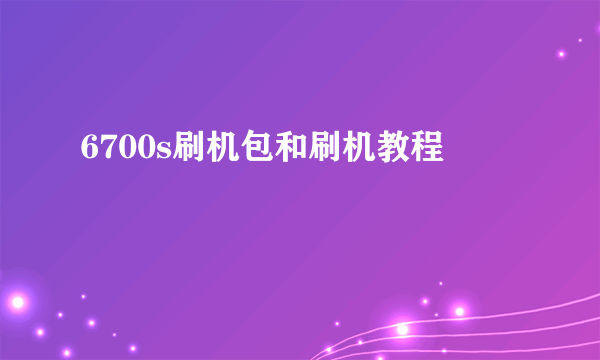 6700s刷机包和刷机教程